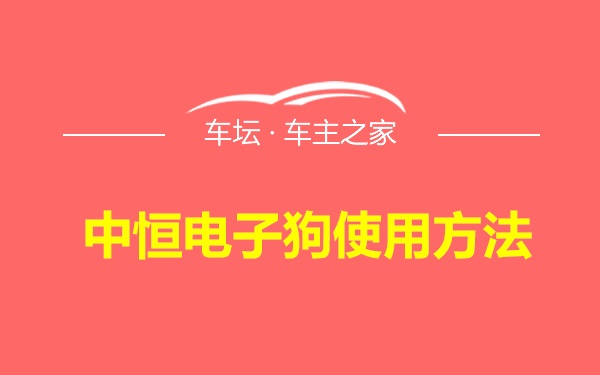 车坛 · 车主之家

中恒电子狗使用方法